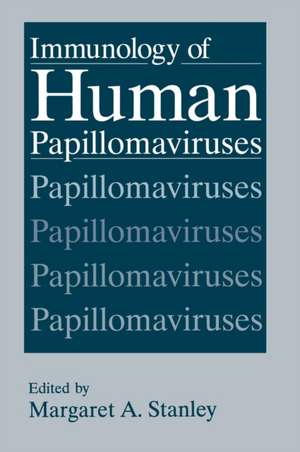 Immunology of
Human
Papillomaviruses
Papillomaviruses
Papillomaviruses
Papillomaviruses
Papillomaviruses

Edited by
Margaret A. Stanley